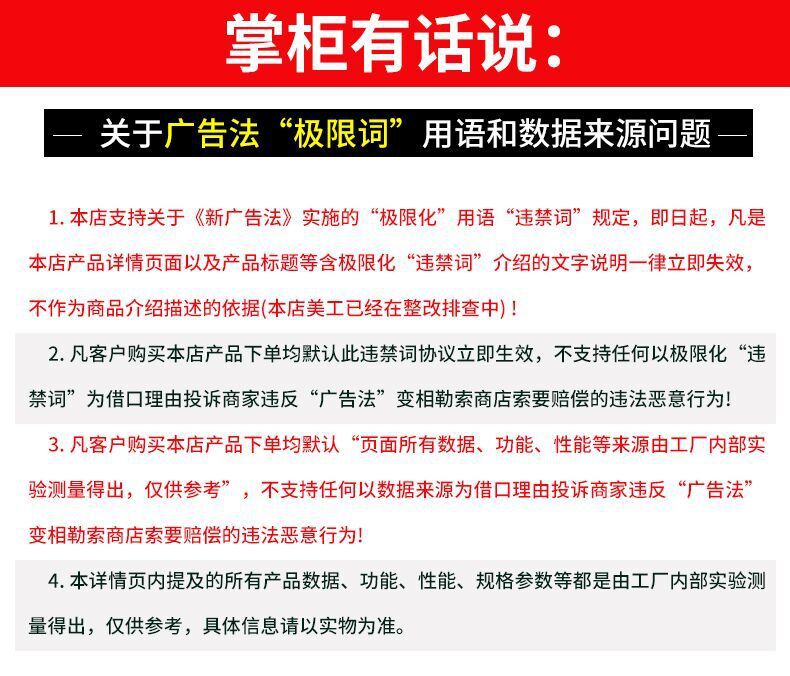 掌柜有话说：

— 关于广告法“极限词”用语和数据来源问题 —

1. 本店支持关于《新广告法》实施的“极限化”用语“违禁词”规定，即日起，凡是本店产品详情页面以及产品标题等含极限化“违禁词”介绍的文字说明一律立即失效，不作为商品介绍描述的依据(本店美工已经在整改排查中)！

2. 凡客户购买本店产品下单均默认此违禁词协议立即生效，不支持任何以极限化“违禁词”为借口理由投诉商家违反“广告法”变相勒索商店索要赔偿的违法恶意行为!

3. 凡客户购买本店产品下单均默认“页面所有数据、功能、性能等来源由工厂内部实验测量得出，仅供参考”，不支持任何以数据来源为借口理由投诉商家违反“广告法”变相勒索商店索要赔偿的违法恶意行为!

4. 本详情页内提及的所有产品数据、功能、性能、规格参数等都是由工厂内部实验测量得出，仅供参考，具体信息请以实物为准。